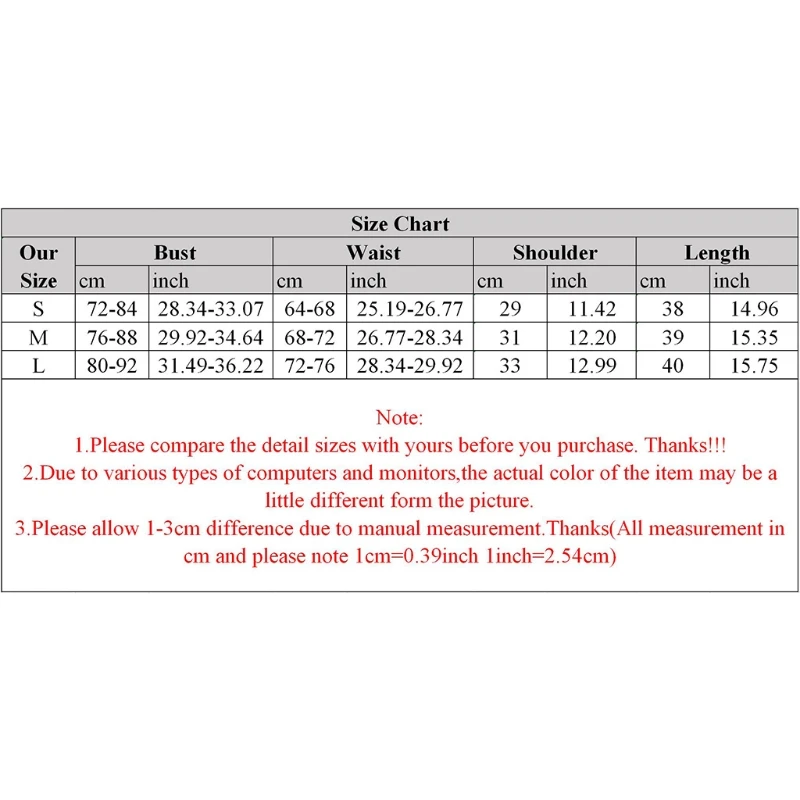 Size Chart

| Our Size | Bust cm | Bust inch | Waist cm | Waist inch | Shoulder cm | Shoulder inch | Length cm | Length inch |
|---|---|---|---|---|---|---|---|---|
| S | 72-84 | 28.34-33.07 | 64-68 | 25.19-26.77 | 29 | 11.42 | 38 | 14.96 |
| M | 76-88 | 29.92-34.64 | 68-72 | 26.77-28.34 | 31 | 12.20 | 39 | 15.35 |
| L | 80-92 | 31.49-36.22 | 72-76 | 28.34-29.92 | 33 | 12.99 | 40 | 15.75 |

Note:
1.Please compare the detail sizes with yours before you purchase. Thanks!!!
2.Due to various types of computers and monitors,the actual color of the item may be a little different form the picture.
3.Please allow 1-3cm difference due to manual measurement.Thanks(All measurement in cm and please note 1cm=0.39inch 1inch=2.54cm)